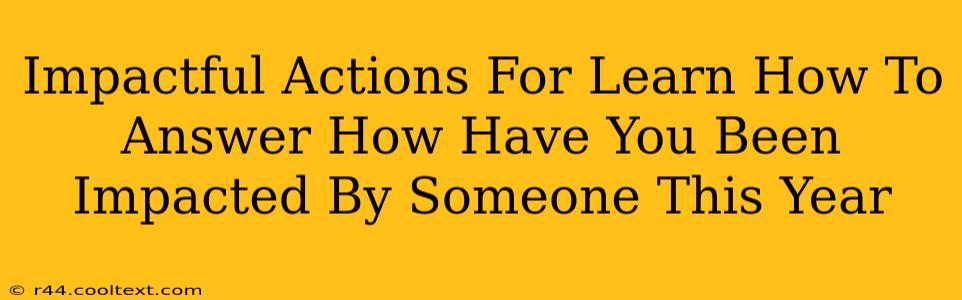 Impactful Actions For Learn How To Answer How Have You Been Impacted By Someone This Year

© r44.cooltext.com